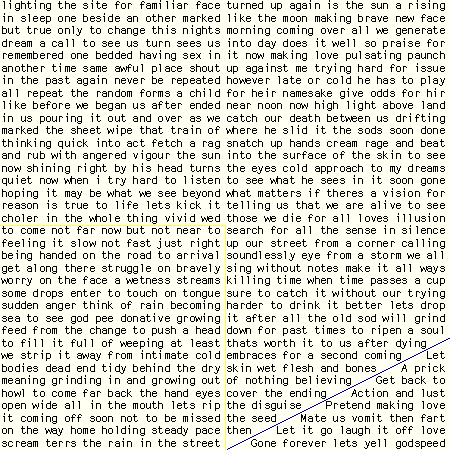 lighting the site for familiar face in sleep one beside an other marked but true only to change this nights dream a call to see us turn sees us remembered one bedded having sex in another time same awful place shout in the past again never be repeated all repeat the random forms a child like before we began us after ended in us pouring it out and over as we marked the sheet wipe that train of thinking quick into act fetch a rag and rub with angered vigour the sun now shining right by his head turns quiet now when i try hard to listen hoping it may be what we see beyond reason is true to life lets kick it choler in the whole thing vivid wed to come not far now but not near to feeling it slow not fast just right being handed on the road to arrival get along there struggle on bravely worry on the face a wetness streams some drops enter to touch on tongue sudden anger think of rain becoming sea to see god pee donative growing feed from the change to push a head to fill it full of weeping at least we strip it away from intimate cold bodies dead end tidy behind the dry meaning grinding in and growing out howl to come far back the hand eyes open wide all in the mouth lets rip it coming off soon not to be missed on the way home holding steady pace scream terrs the rain in the street

turned up again is the sun a rising like the moon making brave new face morning coming over all we generate into day does it well so praise for it now making love pulsating paunch up against me trying hard for issue however late or cold he has to play for heir namesake give odds for hir near noon now high light above land catch our death between us drifting where he slid it the sods soon done snatch up hands cream rage and beat into the surface of the skin to see the eyes cold approach to my dreams to see what he sees in it soon gone what matters if theres a vision for telling us that we are alive to see those we die for all loves illusion search for all the sense in silence up our street from a corner calling soundlessly eye from a storm we all sing without notes make it all ways killing time when time passes a cup sure to catch it without our trying harder to drink it better lets drop it after all the old sod will grind down for past times to ripen a soul thats worth it to us after dying embraces for a second coming skin wet flesh and bones of nothing believing cover the ending the disguise the seed then

Let A prick Get back to Action and lust Pretend making love Mate us vomit then fart Let it go laugh it off love Gone forever lets yell godspeed